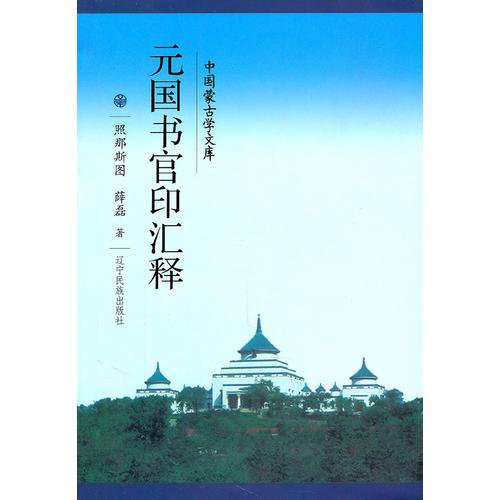 中国蒙古学文库

元国书官印汇释

照那斯图 薛磊 著

辽宁民族出版社